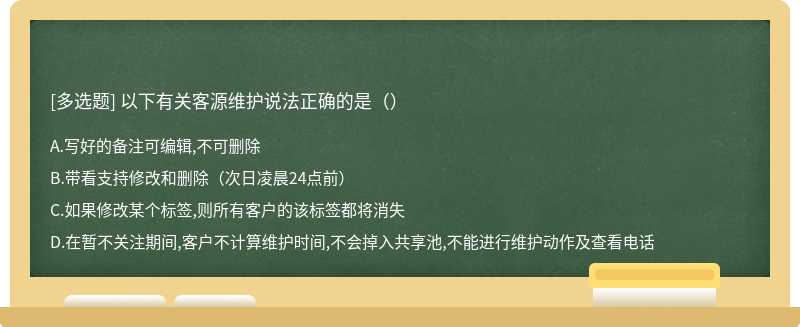 [多选题] 以下有关客源维护说法正确的是（）

A.写好的备注可编辑,不可删除

B.带看支持修改和删除（次日凌晨24点前）

C.如果修改某个标签,则所有客户的该标签都将消失

D.在暂不关注期间,客户不计算维护时间,不会掉入共享池,不能进行维护动作及查看电话